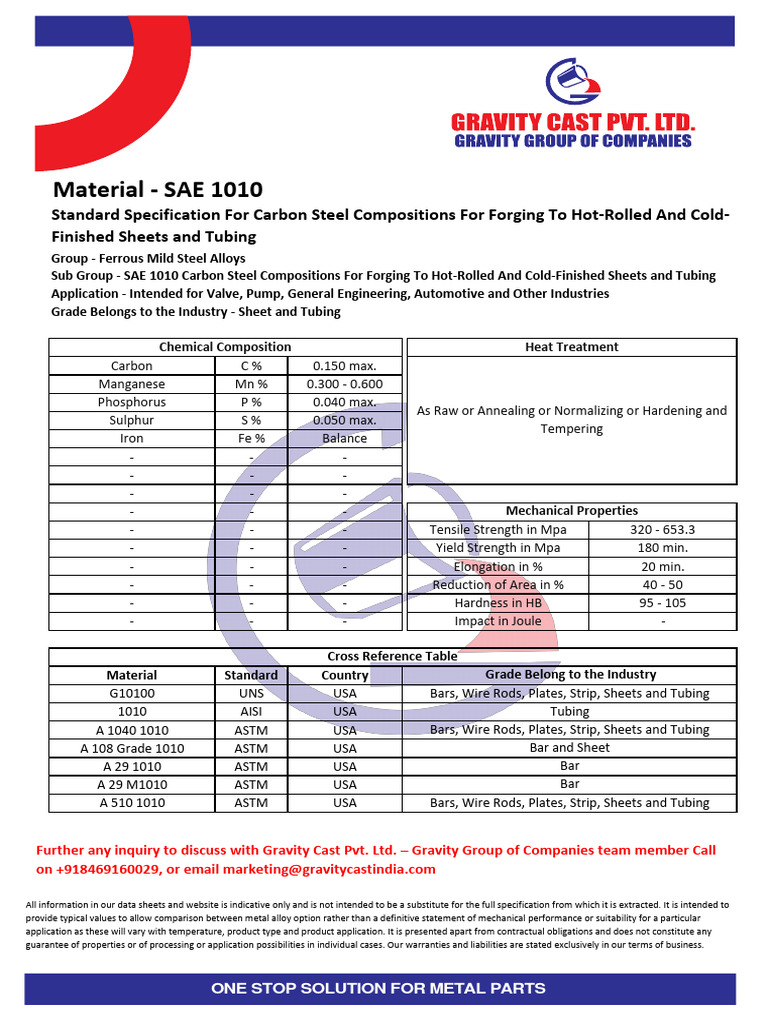 GRAVITY CAST PVT. LTD.
GRAVITY GROUP OF COMPANIES

Material - SAE 1010

Standard Specification For Carbon Steel Compositions For Forging To Hot-Rolled And Cold-Finished Sheets and Tubing

Group - Ferrous Mild Steel Alloys
Sub Group - SAE 1010 Carbon Steel Compositions For Forging To Hot-Rolled And Cold-Finished Sheets and Tubing
Application - Intended for Valve, Pump, General Engineering, Automotive and Other Industries
Grade Belongs to the Industry - Sheet and Tubing

| Chemical Composition | | |
|---|---|---|
| Carbon | C % | 0.150 max. |
| Manganese | Mn % | 0.300 - 0.600 |
| Phosphorus | P % | 0.040 max. |
| Sulphur | S % | 0.050 max. |
| Iron | Fe % | Balance |
| - | - | - |
| - | - | - |
| - | - | - |
| - | - | - |
| - | - | - |
| - | - | - |
| - | - | - |
| - | - | - |
| - | - | - |
| - | - | - |

| Heat Treatment |
|---|
| As Raw or Annealing or Normalizing or Hardening and Tempering |

| Mechanical Properties | |
|---|---|
| Tensile Strength in Mpa | 320 - 653.3 |
| Yield Strength in Mpa | 180 min. |
| Elongation in % | 20 min. |
| Reduction of Area in % | 40 - 50 |
| Hardness in HB | 95 - 105 |
| Impact in Joule | - |

Cross Reference Table

| Material | Standard | Country | Grade Belong to the Industry |
|---|---|---|---|
| G10100 | UNS | USA | Bars, Wire Rods, Plates, Strip, Sheets and Tubing |
| 1010 | AISI | USA | Tubing |
| A 1040 1010 | ASTM | USA | Bars, Wire Rods, Plates, Strip, Sheets and Tubing |
| A 108 Grade 1010 | ASTM | USA | Bar and Sheet |
| A 29 1010 | ASTM | USA | Bar |
| A 29 M1010 | ASTM | USA | Bar |
| A 510 1010 | ASTM | USA | Bars, Wire Rods, Plates, Strip, Sheets and Tubing |

Further any inquiry to discuss with Gravity Cast Pvt. Ltd. – Gravity Group of Companies team member Call on +918469160029, or email marketing@gravitycastindia.com

All information in our data sheets and website is indicative only and is not intended to be a substitute for the full specification from which it is extracted. It is intended to provide typical values to allow comparison between metal alloy option rather than a definitive statement of mechanical performance or suitability for a particular application as these will vary with temperature, product type and product application. It is presented apart from contractual obligations and does not constitute any guarantee of properties or of processing or application possibilities in individual cases. Our warranties and liabilities are stated exclusively in our terms of business.

ONE STOP SOLUTION FOR METAL PARTS